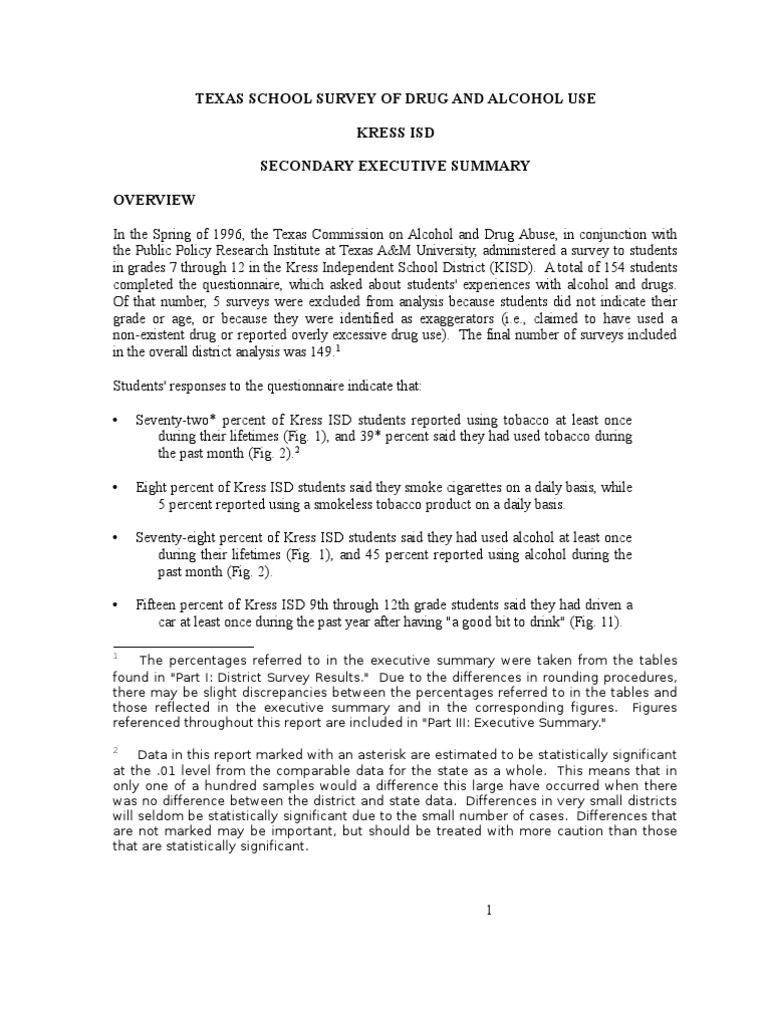 TEXAS SCHOOL SURVEY OF DRUG AND ALCOHOL USE

KRESS ISD

SECONDARY EXECUTIVE SUMMARY

OVERVIEW

In the Spring of 1996, the Texas Commission on Alcohol and Drug Abuse, in conjunction with the Public Policy Research Institute at Texas A&M University, administered a survey to students in grades 7 through 12 in the Kress Independent School District (KISD). A total of 154 students completed the questionnaire, which asked about students' experiences with alcohol and drugs. Of that number, 5 surveys were excluded from analysis because students did not indicate their grade or age, or because they were identified as exaggerators (i.e., claimed to have used a non-existent drug or reported overly excessive drug use). The final number of surveys included in the overall district analysis was 149.$^1$

Students' responses to the questionnaire indicate that:

• Seventy-two* percent of Kress ISD students reported using tobacco at least once during their lifetimes (Fig. 1), and 39* percent said they had used tobacco during the past month (Fig. 2).$^2$

• Eight percent of Kress ISD students said they smoke cigarettes on a daily basis, while 5 percent reported using a smokeless tobacco product on a daily basis.

• Seventy-eight percent of Kress ISD students said they had used alcohol at least once during their lifetimes (Fig. 1), and 45 percent reported using alcohol during the past month (Fig. 2).

• Fifteen percent of Kress ISD 9th through 12th grade students said they had driven a car at least once during the past year after having "a good bit to drink" (Fig. 11).

$^1$ The percentages referred to in the executive summary were taken from the tables found in "Part I: District Survey Results." Due to the differences in rounding procedures, there may be slight discrepancies between the percentages referred to in the tables and those reflected in the executive summary and in the corresponding figures. Figures referenced throughout this report are included in "Part III: Executive Summary."

$^2$ Data in this report marked with an asterisk are estimated to be statistically significant at the .01 level from the comparable data for the state as a whole. This means that in only one of a hundred samples would a difference this large have occurred when there was no difference between the district and state data. Differences in very small districts will seldom be statistically significant due to the small number of cases. Differences that are not marked may be important, but should be treated with more caution than those that are statistically significant.

1